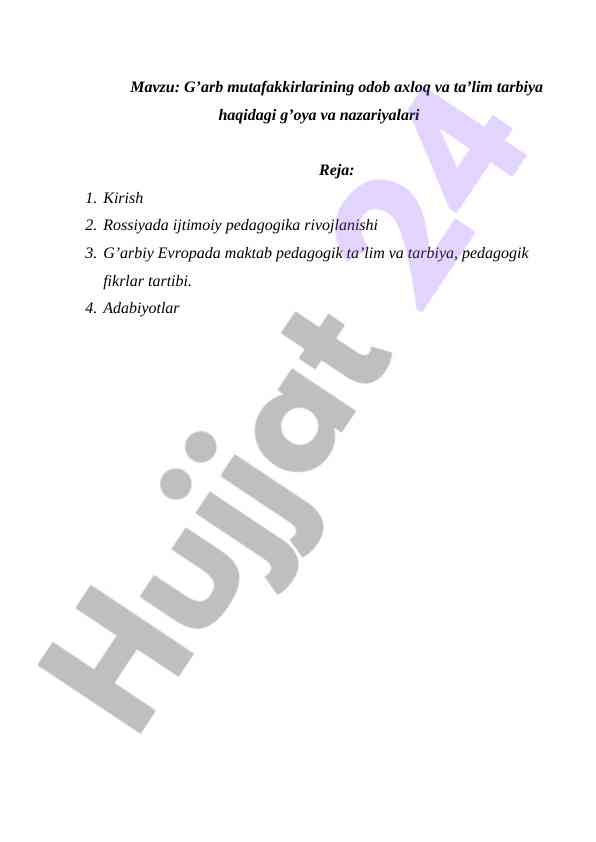 Mavzu: G’arb mutafakkirlarining odob axloq va ta’lim tarbiya haqidagi g’oya va nazariyalari

Reja:

1. Kirish
2. Rossiyada ijtimoiy pedagogika rivojlanishi
3. G’arbiy Evropada maktab pedagogik ta’lim va tarbiya, pedagogik fikrlar tartibi.
4. Adabiyotlar

Hujjat 24